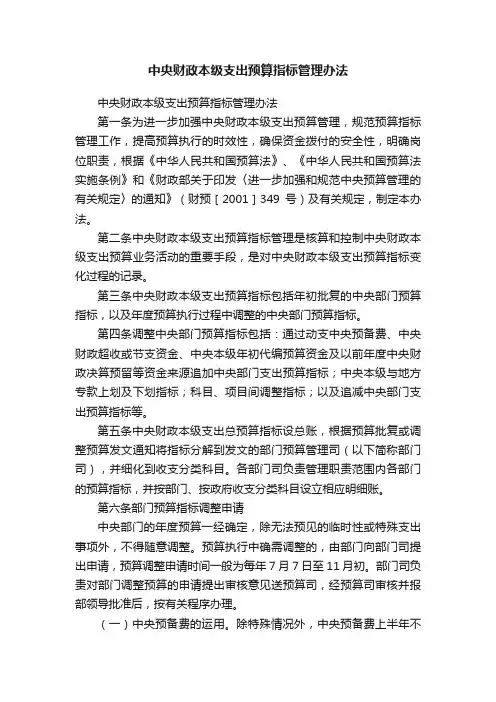 中央财政本级支出预算指标管理办法

中央财政本级支出预算指标管理办法

第一条为进一步加强中央财政本级支出预算管理，规范预算指标管理工作，提高预算执行的时效性，确保资金拨付的安全性，明确岗位职责，根据《中华人民共和国预算法》、《中华人民共和国预算法实施条例》和《财政部关于印发〈进一步加强和规范中央预算管理的有关规定〉的通知》（财预［2001］349 号）及有关规定，制定本办法。

第二条中央财政本级支出预算指标管理是核算和控制中央财政本级支出预算业务活动的重要手段，是对中央财政本级支出预算指标变化过程的记录。

第三条中央财政本级支出预算指标包括年初批复的中央部门预算指标，以及年度预算执行过程中调整的中央部门预算指标。

第四条调整中央部门预算指标包括：通过动支中央预备费、中央财政超收或节支资金、中央本级年初代编预算资金及以前年度中央财政决算预留等资金来源追加中央部门支出预算指标；中央本级与地方专款上划及下划指标；科目、项目间调整指标；以及追减中央部门支出预算指标等。

第五条中央财政本级支出总预算指标设总账，根据预算批复或调整预算发文通知将指标分解到发文的部门预算管理司（以下简称部门司），并细化到收支分类科目。各部门司负责管理职责范围内各部门的预算指标，并按部门、按政府收支分类科目设立相应明细账。

第六条部门预算指标调整申请

中央部门的年度预算一经确定，除无法预见的临时性或特殊支出事项外，不得随意调整。预算执行中确需调整的，由部门向部门司提出申请，预算调整申请时间一般为每年 7 月 7 日至 11 月初。部门司负责对部门调整预算的申请提出审核意见送预算司，经预算司审核并报部领导批准后，按有关程序办理。

（一）中央预备费的运用。除特殊情况外，中央预备费上半年不